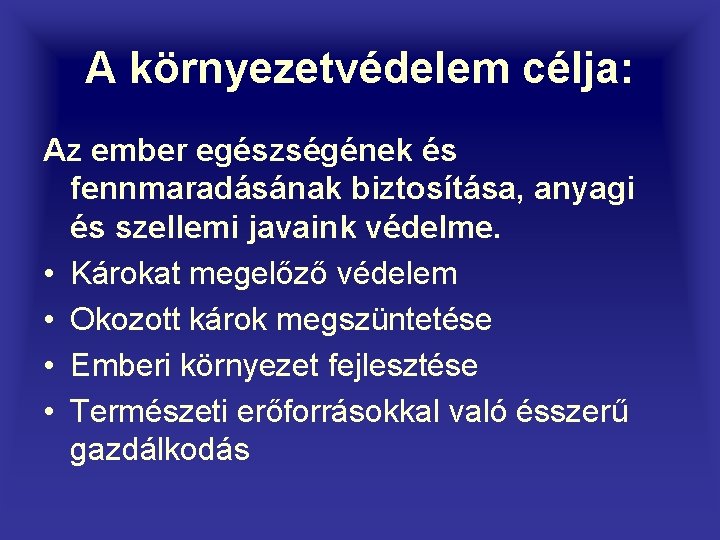 A környezetvédelem célja:

Az ember egészségének és fennmaradásának biztosítása, anyagi és szellemi javaink védelme.

• Károkat megelőző védelem
• Okozott károk megszüntetése
• Emberi környezet fejlesztése
• Természeti erőforrásokkal való ésszerű gazdálkodás